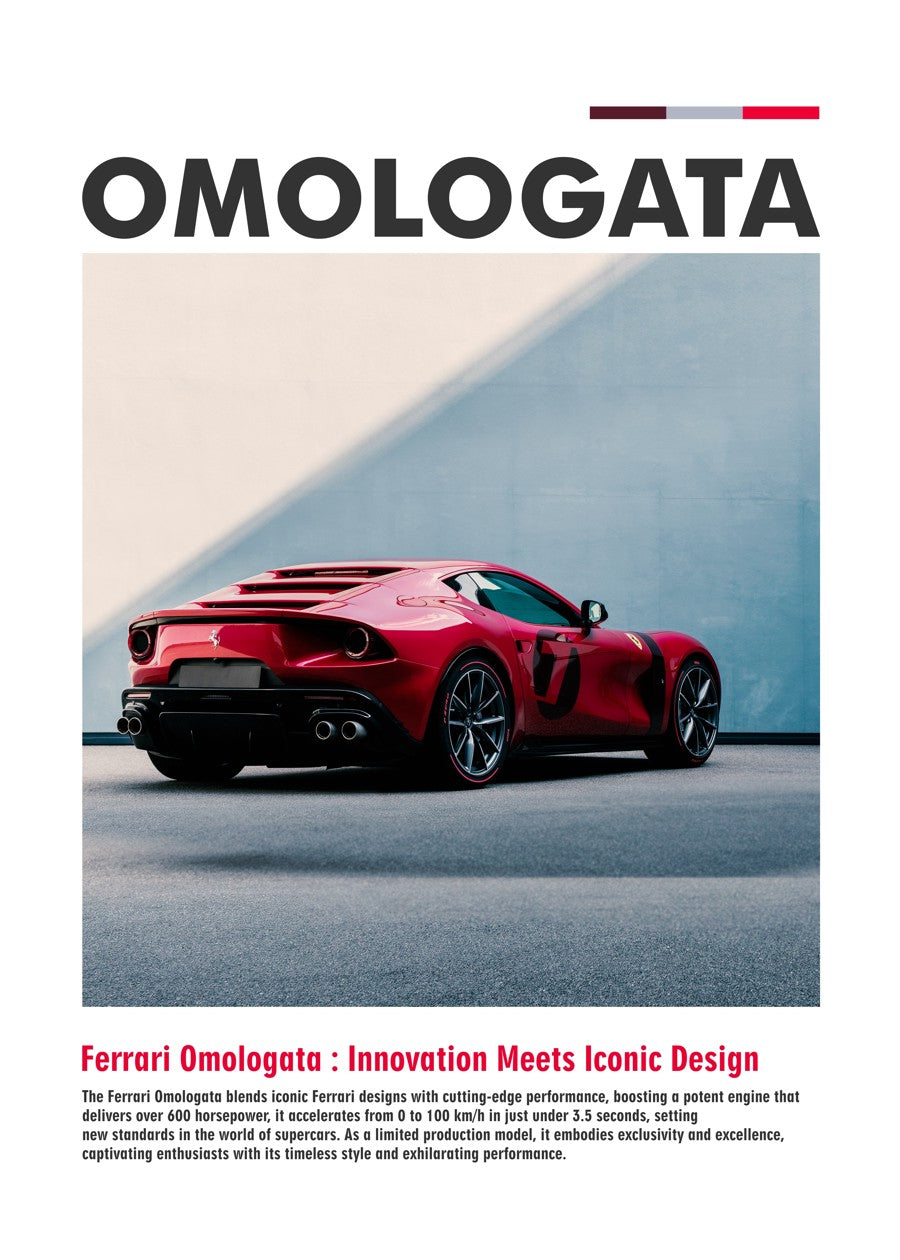 OMOLOGATA

Ferrari Omologata : Innovation Meets Iconic Design

The Ferrari Omologata blends iconic Ferrari designs with cutting-edge performance, boosting a potent engine that delivers over 600 horsepower, it accelerates from 0 to 100 km/h in just under 3.5 seconds, setting new standards in the world of supercars. As a limited production model, it embodies exclusivity and excellence, captivating enthusiasts with its timeless style and exhilarating performance.